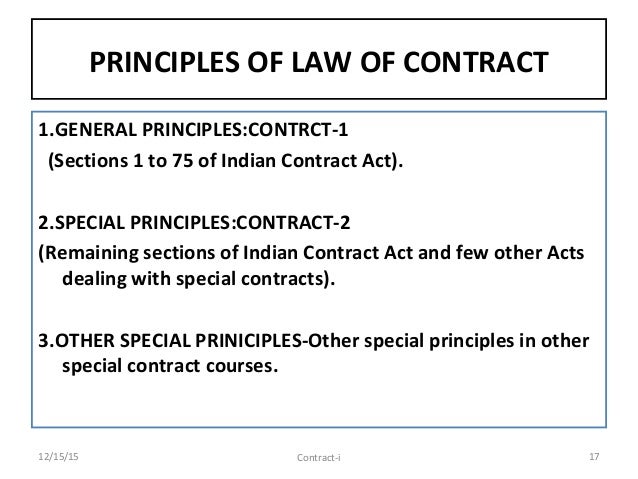 PRINCIPLES OF LAW OF CONTRACT

1.GENERAL PRINCIPLES:CONTRCT-1
(Sections 1 to 75 of Indian Contract Act).

2.SPECIAL PRINCIPLES:CONTRACT-2
(Remaining sections of Indian Contract Act and few other Acts dealing with special contracts).

3.OTHER SPECIAL PRINICIPLES-Other special principles in other special contract courses.

12/15/15 Contract-i 17